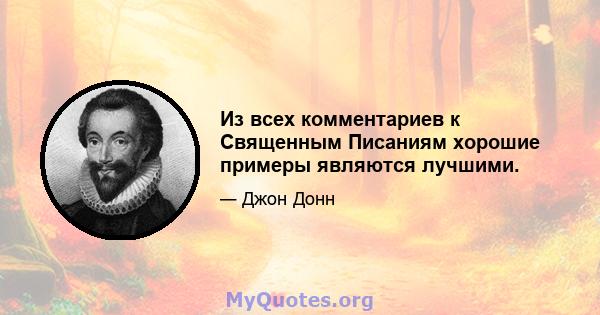 Из всех комментариев к Священным Писаниям хорошие примеры являются лучшими.

— Джон Донн

MyQuotes.org